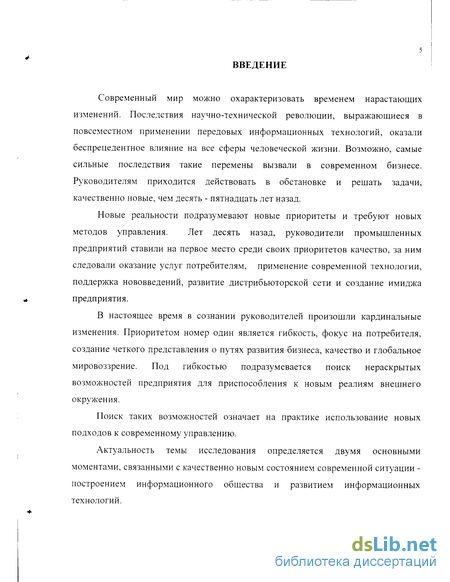 5

ВВЕДЕНИЕ

Современный мир можно охарактеризовать временем нарастающих изменений. Последствия научно-технической революции, выражающиеся в повсеместном применении передовых информационных технологий, оказали беспрецедентное влияние на все сферы человеческой жизни. Возможно, самые сильные последствия такие перемены вызвали в современном бизнесе. Руководителям приходится действовать в обстановке и решать задачи, качественно новые, чем десять - пятнадцать лет назад.

Новые реальности подразумевают новые приоритеты и требуют новых методов управления. Лет десять назад, руководители промышленных предприятий ставили на первое место среди своих приоритетов качество, за ним следовали оказание услуг потребителям, применение современной технологии, поддержка нововведений, развитие дистрибьюторской сети и создание имиджа предприятия.

В настоящее время в сознании руководителей произошли кардинальные изменения. Приоритетом номер один является гибкость, фокус на потребителя, создание четкого представления о путях развития бизнеса, качество и глобальное мировоззрение. Под гибкостью подразумевается поиск нераскрытых возможностей предприятия для приспособления к новым реалиям внешнего окружения.

Поиск таких возможностей означает на практике использование новых подходов к современному управлению.

Актуальность темы исследования определяется двумя основными моментами, связанными с качественно новым состоянием современной ситуации - построением информационного общества и развитием информационных технологий.

dsLib.net
библиотека диссертаций